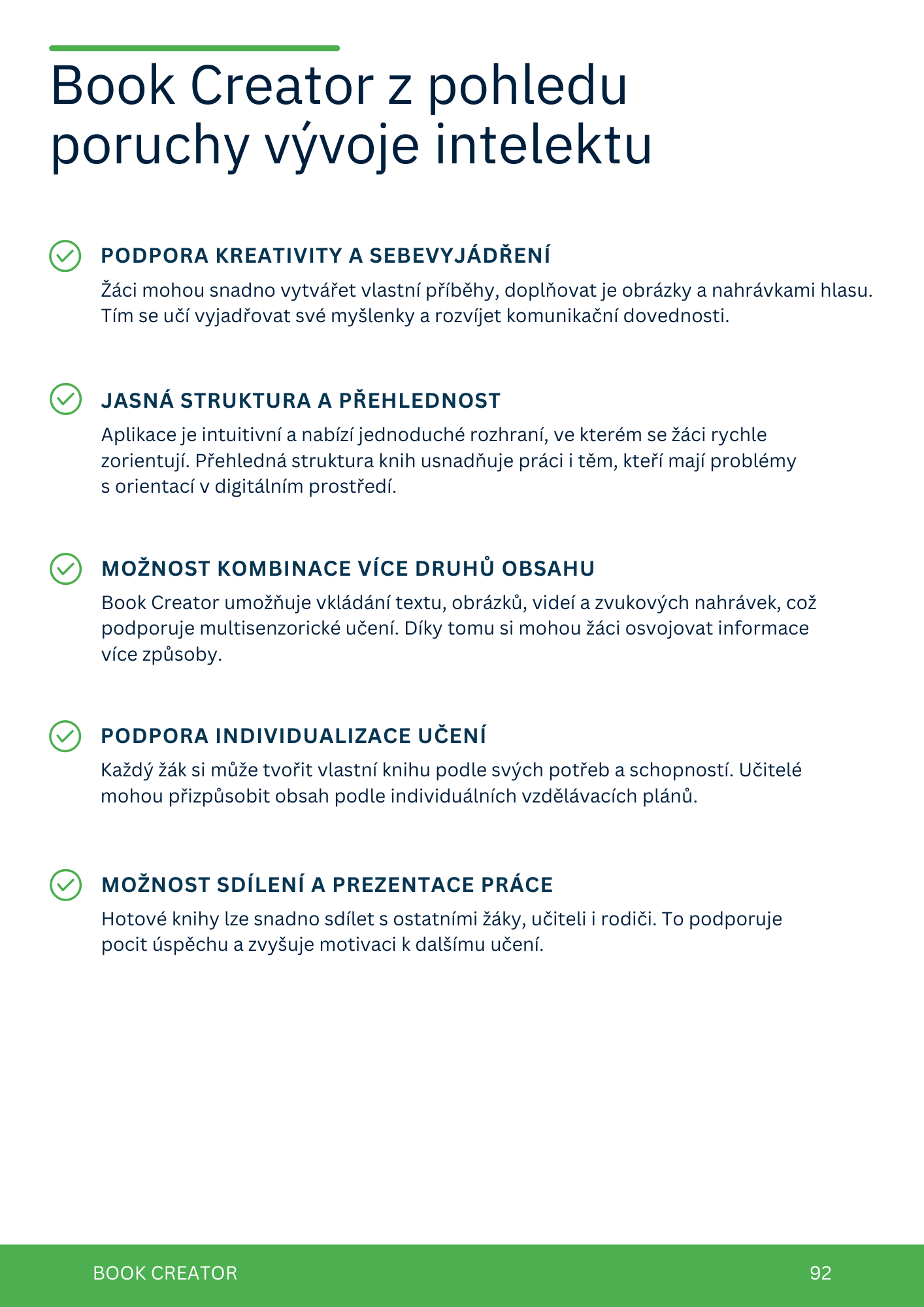 Book Creator z pohledu poruchy vývoje intelektu

PODPORA KREATIVITY A SEBEVYJÁDŘENÍ

Žáci mohou snadno vytvářet vlastní příběhy, doplňovat je obrázky a nahrávkami hlasu. Tím se učí vyjadřovat své myšlenky a rozvíjet komunikační dovednosti.

JASNÁ STRUKTURA A PŘEHLEDNOST

Aplikace je intuitivní a nabízí jednoduché rozhraní, ve kterém se žáci rychle zorientují. Přehledná struktura knih usnadňuje práci i těm, kteří mají problémy s orientací v digitálním prostředí.

MOŽNOST KOMBINACE VÍCE DRUHŮ OBSAHU

Book Creator umožňuje vkládání textu, obrázků, videí a zvukových nahrávek, což podporuje multisenzorické učení. Díky tomu si mohou žáci osvojovat informace více způsoby.

PODPORA INDIVIDUALIZACE UČENÍ

Každý žák si může tvořit vlastní knihu podle svých potřeb a schopností. Učitelé mohou přizpůsobit obsah podle individuálních vzdělávacích plánů.

MOŽNOST SDÍLENÍ A PREZENTACE PRÁCE

Hotové knihy lze snadno sdílet s ostatními žáky, učiteli i rodiči. To podporuje pocit úspěchu a zvyšuje motivaci k dalšímu učení.

BOOK CREATOR
92